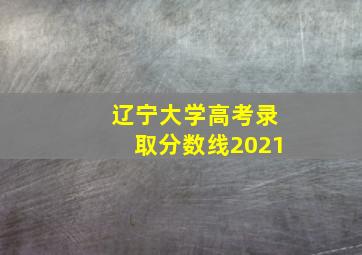 辽宁大学高考录取分数线2021